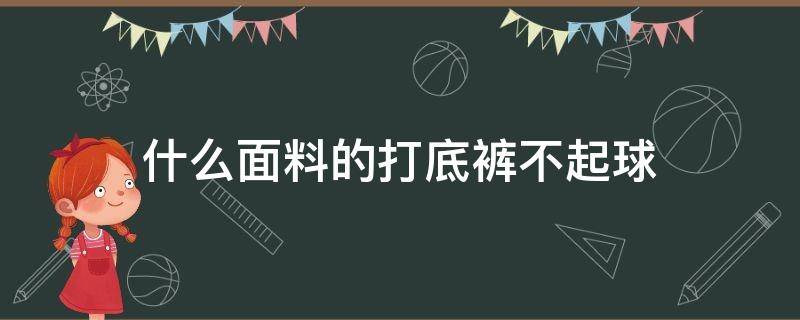 什么面料的打底裤不起球